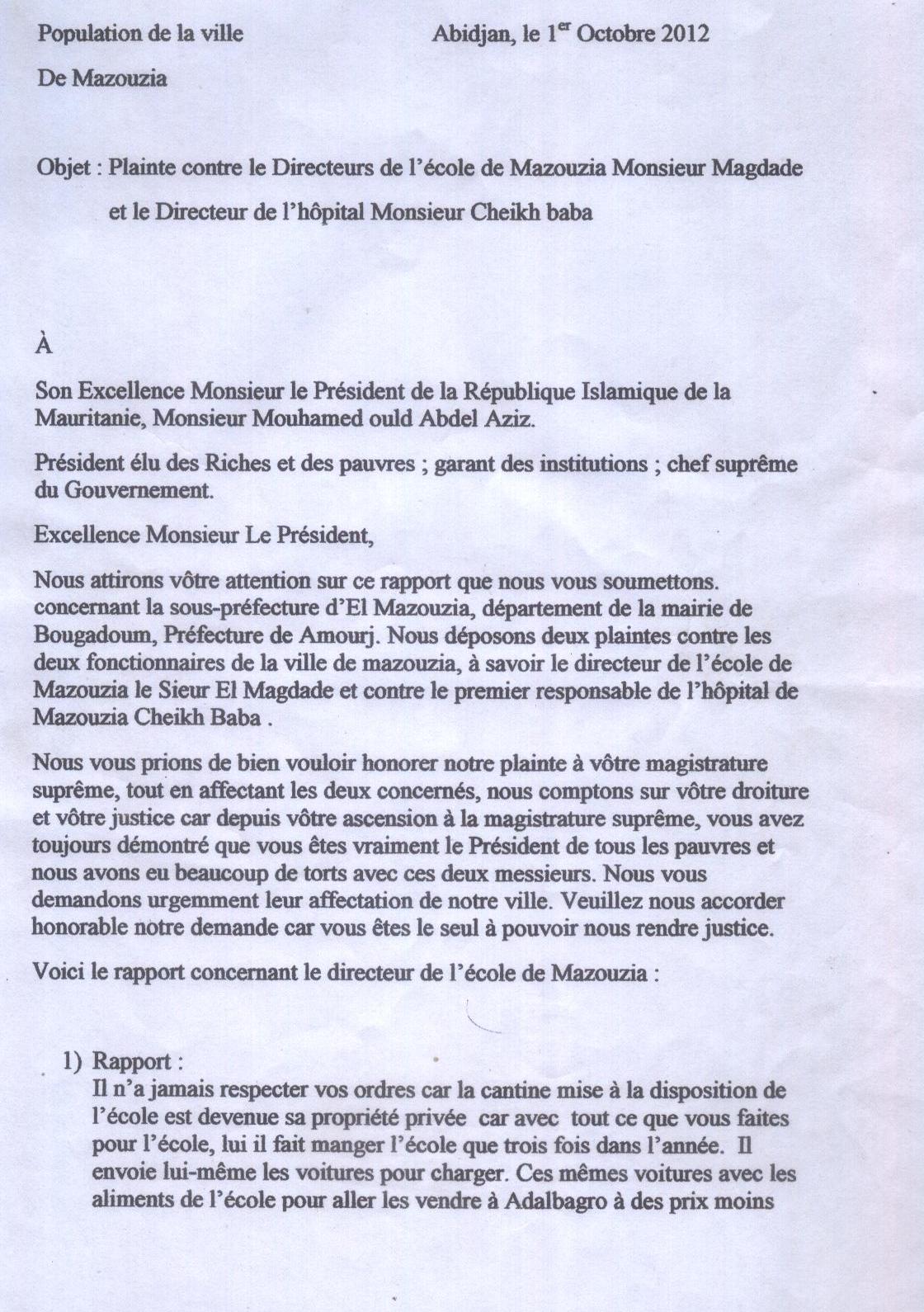 Population de la ville

Abidjan, le 1$^{er}$ Octobre 2012

De Mazouzia

Objet : Plainte contre le Directeurs de l'école de Mazouzia Monsieur Magdade et le Directeur de l'hôpital Monsieur Cheikh baba

À

Son Excellence Monsieur le Président de la République Islamique de la Mauritanie, Monsieur Mouhamed ould Abdel Aziz.

Président élu des Riches et des pauvres ; garant des institutions ; chef suprême du Gouvernement.

Excellence Monsieur Le Président,

Nous attirons vôtre attention sur ce rapport que nous vous soumettons. concernant la sous-préfecture d'El Mazouzia, département de la mairie de Bougadoum, Préfecture de Amourj. Nous déposons deux plaintes contre les deux fonctionnaires de la ville de mazouzia, à savoir le directeur de l'école de Mazouzia le Sieur El Magdade et contre le premier responsable de l'hôpital de Mazouzia Cheikh Baba .

Nous vous prions de bien vouloir honorer notre plainte à vôtre magistrature suprême, tout en affectant les deux concernés, nous comptons sur vôtre droiture et vôtre justice car depuis vôtre ascension à la magistrature suprême, vous avez toujours démontré que vous êtes vraiment le Président de tous les pauvres et nous avons eu beaucoup de torts avec ces deux messieurs. Nous vous demandons urgemment leur affectation de notre ville. Veuillez nous accorder honorable notre demande car vous êtes le seul à pouvoir nous rendre justice.

Voici le rapport concernant le directeur de l'école de Mazouzia :

1) Rapport :
Il n'a jamais respecter vos ordres car la cantine mise à la disposition de l'école est devenue sa propriété privée car avec tout ce que vous faites pour l'école, lui il fait manger l'école que trois fois dans l'année. Il envoie lui-même les voitures pour charger. Ces mêmes voitures avec les aliments de l'école pour aller les vendre à Adalbagro à des prix moins